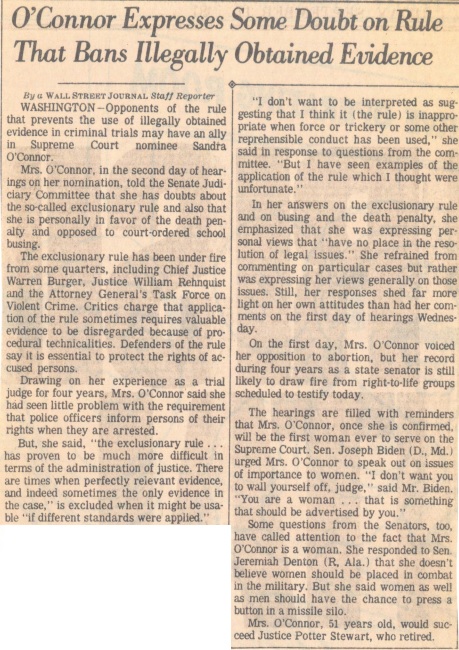 O'Connor Expresses Some Doubt on Rule That Bans Illegally Obtained Evidence

By a WALL STREET JOURNAL Staff Reporter

WASHINGTON—Opponents of the rule that prevents the use of illegally obtained evidence in criminal trials may have an ally in Supreme Court nominee Sandra O'Connor.

Mrs. O'Connor, in the second day of hearings on her nomination, told the Senate Judiciary Committee that she has doubts about the so-called exclusionary rule and also that she is personally in favor of the death penalty and opposed to court-ordered school busing.

The exclusionary rule has been under fire from some quarters, including Chief Justice Warren Burger, Justice William Rehnquist and the Attorney General's Task Force on Violent Crime. Critics charge that application of the rule sometimes requires valuable evidence to be disregarded because of procedural technicalities. Defenders of the rule say it is essential to protect the rights of accused persons.

Drawing on her experience as a trial judge for four years, Mrs. O'Connor said she had seen little problem with the requirement that police officers inform persons of their rights when they are arrested.

But, she said, "the exclusionary rule . . . has proven to be much more difficult in terms of the administration of justice. There are times when perfectly relevant evidence, and indeed sometimes the only evidence in the case," is excluded when it might be usable "if different standards were applied."

"I don't want to be interpreted as suggesting that I think it (the rule) is inappropriate when force or trickery or some other reprehensible conduct has been used," she said in response to questions from the committee. "But I have seen examples of the application of the rule which I thought were unfortunate."

In her answers on the exclusionary rule and on busing and the death penalty, she emphasized that she was expressing personal views that "have no place in the resolution of legal issues." She refrained from commenting on particular cases but rather was expressing her views generally on those issues. Still, her responses shed far more light on her own attitudes than had her comments on the first day of hearings Wednesday.

On the first day, Mrs. O'Connor voiced her opposition to abortion, but her record during four years as a state senator is still likely to draw fire from right-to-life groups scheduled to testify today.

The hearings are filled with reminders that Mrs. O'Connor, once she is confirmed, will be the first woman ever to serve on the Supreme Court. Sen. Joseph Biden (D., Md.) urged Mrs. O'Connor to speak out on issues of importance to women. "I don't want you to wall yourself off, judge," said Mr. Biden. "You are a woman . . . that is something that should be advertised by you."

Some questions from the Senators, too, have called attention to the fact that Mrs. O'Connor is a woman. She responded to Sen. Jeremiah Denton (R, Ala.) that she doesn't believe women should be placed in combat in the military. But she said women as well as men should have the chance to press a button in a missile silo.

Mrs. O'Connor, 51 years old, would succeed Justice Potter Stewart, who retired.